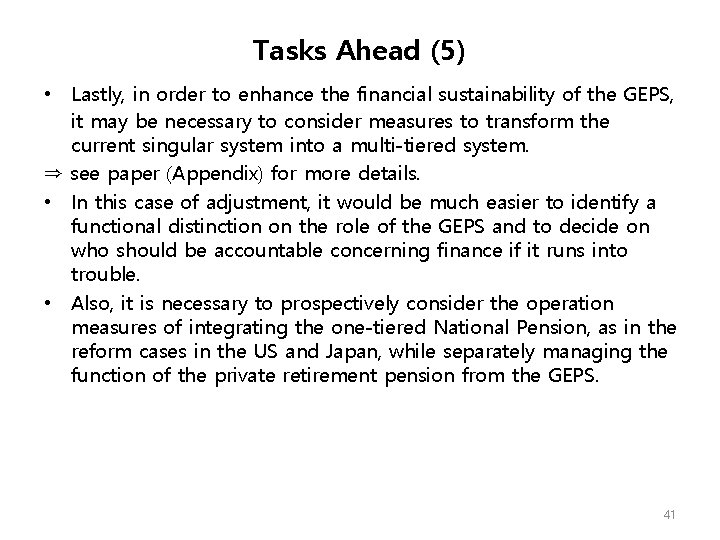 Tasks Ahead (5)

• Lastly, in order to enhance the financial sustainability of the GEPS, it may be necessary to consider measures to transform the current singular system into a multi-tiered system.

⇒ see paper (Appendix) for more details.

• In this case of adjustment, it would be much easier to identify a functional distinction on the role of the GEPS and to decide on who should be accountable concerning finance if it runs into trouble.

• Also, it is necessary to prospectively consider the operation measures of integrating the one-tiered National Pension, as in the reform cases in the US and Japan, while separately managing the function of the private retirement pension from the GEPS.

41